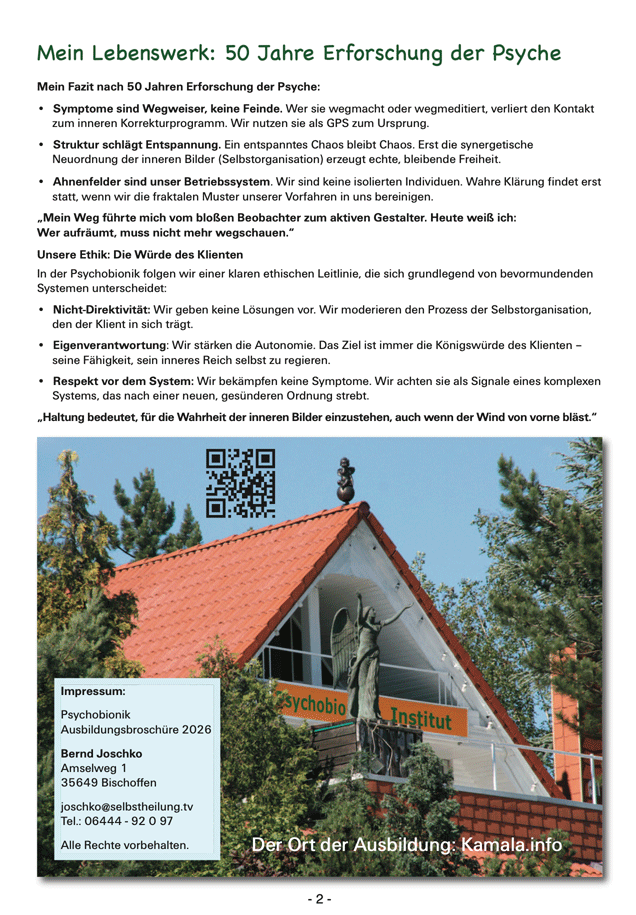 Mein Lebenswerk: 50 Jahre Erforschung der Psyche

Mein Fazit nach 50 Jahren Erforschung der Psyche:

• Symptome sind Wegweiser, keine Feinde. Wer sie wegmacht oder wegmeditiert, verliert den Kontakt zum inneren Korrekturprogramm. Wir nutzen sie als GPS zum Ursprung.

• Struktur schlägt Entspannung. Ein entspanntes Chaos bleibt Chaos. Erst die synergetische Neuordnung der inneren Bilder (Selbstorganisation) erzeugt echte, bleibende Freiheit.

• Ahnenfelder sind unser Betriebssystem. Wir sind keine isolierten Individuen. Wahre Klärung findet erst statt, wenn wir die fraktalen Muster unserer Vorfahren in uns bereinigen.

„Mein Weg führte mich vom bloßen Beobachter zum aktiven Gestalter. Heute weiß ich: Wer aufräumt, muss nicht mehr wegschauen."

Unsere Ethik: Die Würde des Klienten

In der Psychobionik folgen wir einer klaren ethischen Leitlinie, die sich grundlegend von bevormundenden Systemen unterscheidet:

• Nicht-Direktivität: Wir geben keine Lösungen vor. Wir moderieren den Prozess der Selbstorganisation, den der Klient in sich trägt.

• Eigenverantwortung: Wir stärken die Autonomie. Das Ziel ist immer die Königswürde des Klienten – seine Fähigkeit, sein inneres Reich selbst zu regieren.

• Respekt vor dem System: Wir bekämpfen keine Symptome. Wir achten sie als Signale eines komplexen Systems, das nach einer neuen, gesünderen Ordnung strebt.

„Haltung bedeutet, für die Wahrheit der inneren Bilder einzustehen, auch wenn der Wind von vorne bläst."

Psychobio Institut

Impressum:

Psychobionik
Ausbildungsbroschüre 2026

Bernd Joschko
Amselweg 1
35649 Bischoffen

joschko@selbstheilung.tv
Tel.: 06444 - 92 0 97

Alle Rechte vorbehalten.

Der Ort der Ausbildung: Kamala.info

- 2 -